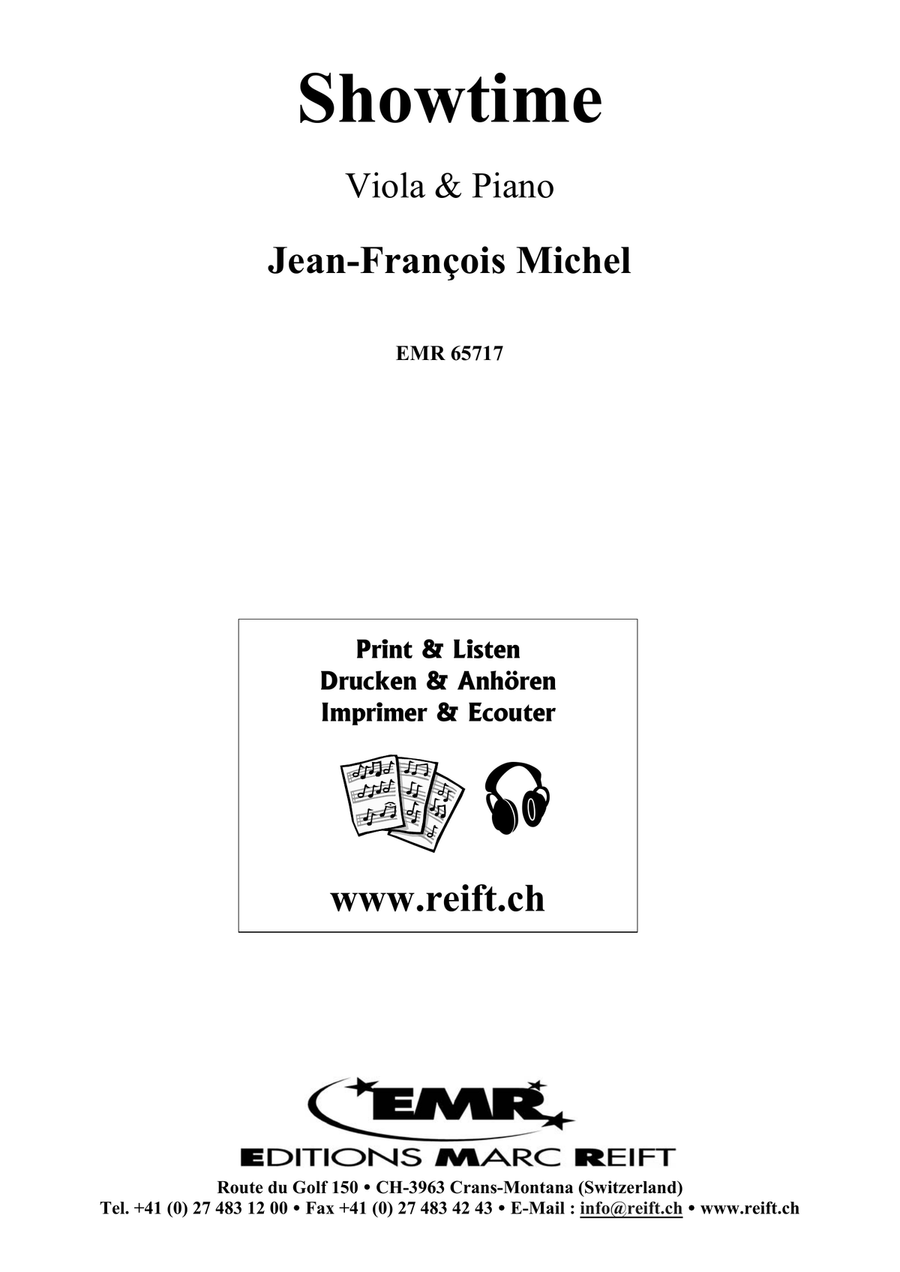 Showtime

Viola & Piano

Jean-François Michel

EMR 65717

Print & Listen
Drucken & Anhören
Imprimer & Ecouter

www.reift.ch

EMR

EDITIONS MARC REIFT

Route du Golf 150 • CH-3963 Crans-Montana (Switzerland)
Tel. +41 (0) 27 483 12 00 • Fax +41 (0) 27 483 42 43 • E-Mail : info@reift.ch • www.reift.ch